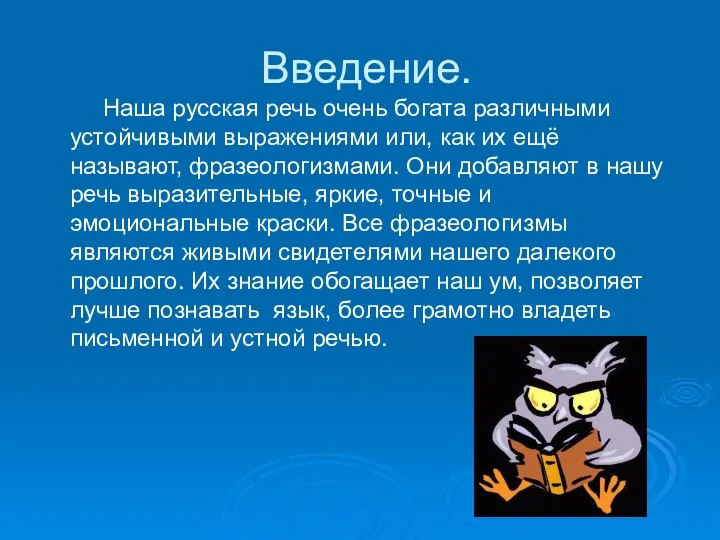 Введение.

Наша русская речь очень богата различными устойчивыми выражениями или, как их ещё называют, фразеологизмами. Они добавляют в нашу речь выразительные, яркие, точные и эмоциональные краски. Все фразеологизмы являются живыми свидетелями нашего далекого прошлого. Их знание обогащает наш ум, позволяет лучше познавать язык, более грамотно владеть письменной и устной речью.